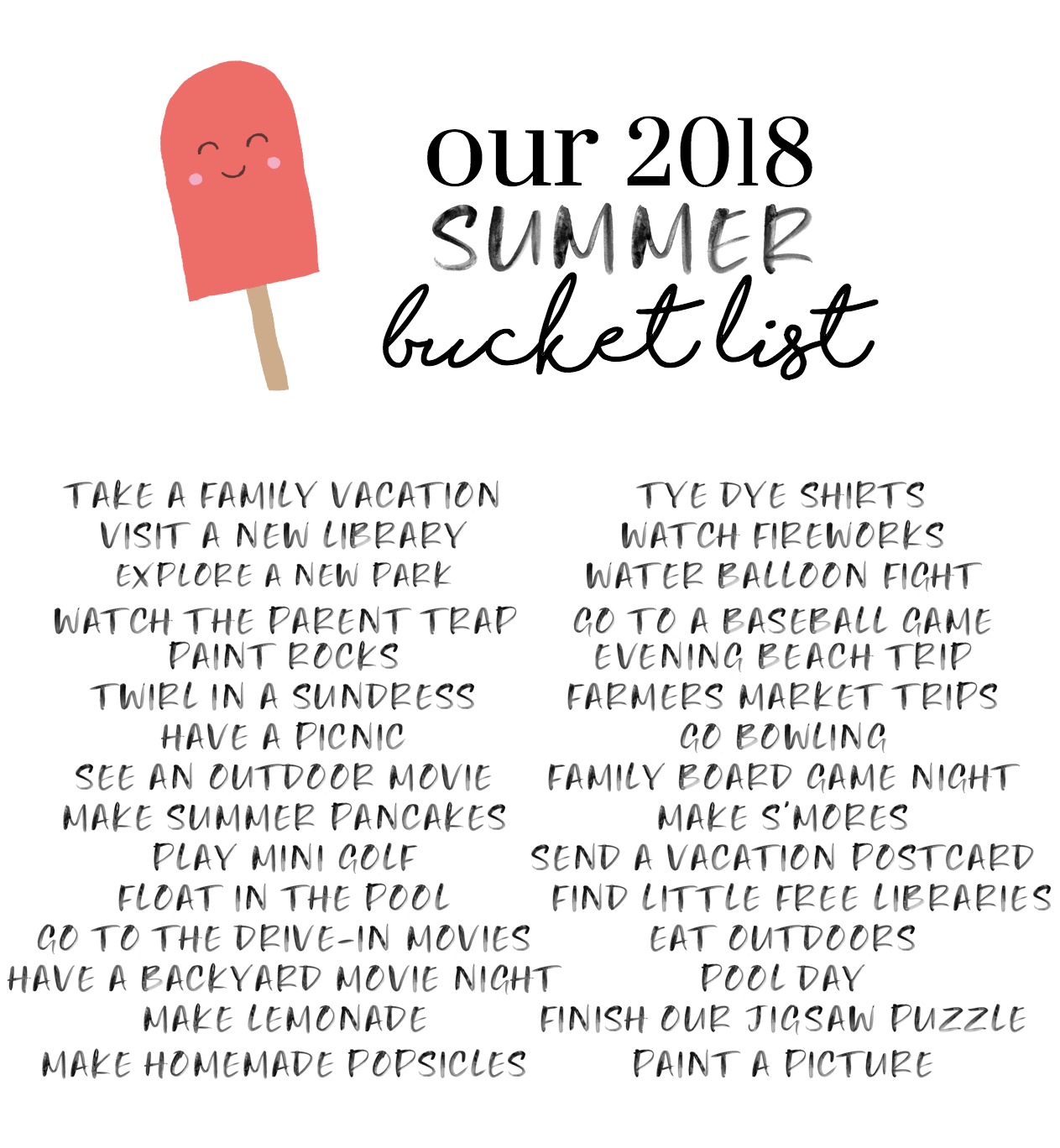 our 2018
SUMMER
bucket list

TAKE A FAMILY VACATION
VISIT A NEW LIBRARY
EXPLORE A NEW PARK
WATCH THE PARENT TRAP
PAINT ROCKS
TWIRL IN A SUNDRESS
HAVE A PICNIC
SEE AN OUTDOOR MOVIE
MAKE SUMMER PANCAKES
PLAY MINI GOLF
FLOAT IN THE POOL
GO TO THE DRIVE-IN MOVIES
HAVE A BACKYARD MOVIE NIGHT
MAKE LEMONADE
MAKE HOMEMADE POPSICLES

TYE DYE SHIRTS
WATCH FIREWORKS
WATER BALLOON FIGHT
GO TO A BASEBALL GAME
EVENING BEACH TRIP
FARMERS MARKET TRIPS
GO BOWLING
FAMILY BOARD GAME NIGHT
MAKE S'MORES
SEND A VACATION POSTCARD
FIND LITTLE FREE LIBRARIES
EAT OUTDOORS
POOL DAY
FINISH OUR JIGSAW PUZZLE
PAINT A PICTURE